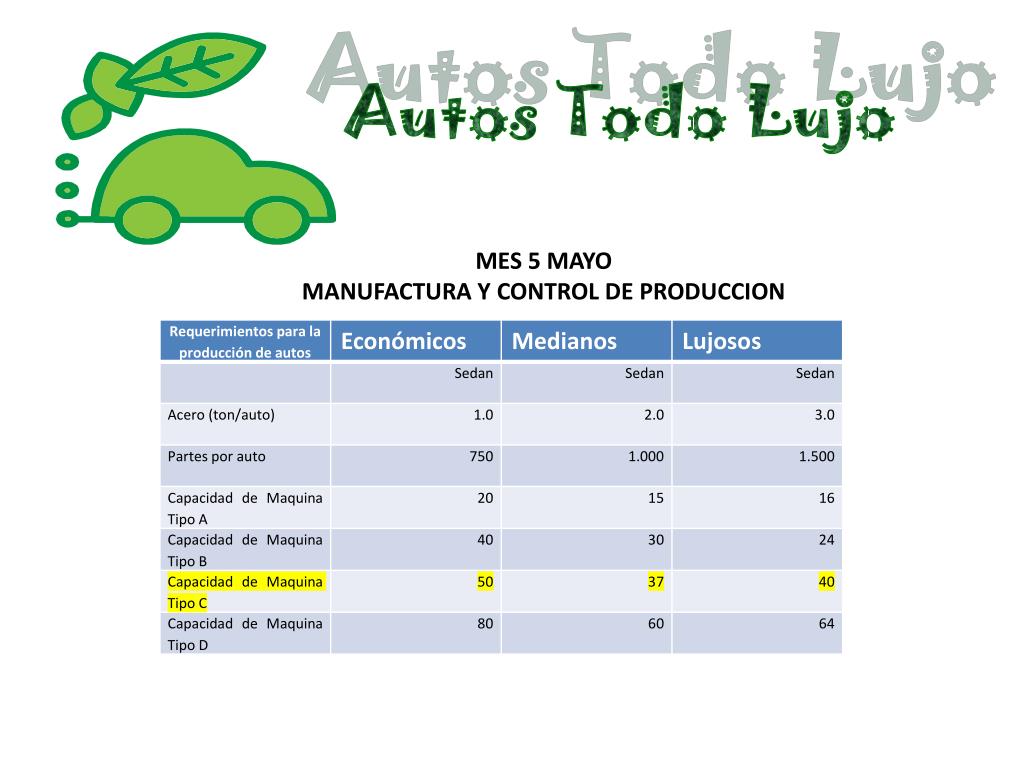 Autos Todo Lujo
Autos Todo Lujo

MES 5 MAYO
MANUFACTURA Y CONTROL DE PRODUCCION

| Requerimientos para la producción de autos | Económicos | Medianos | Lujosos |
|---|---|---|---|
| | Sedan | Sedan | Sedan |
| Acero (ton/auto) | 1.0 | 2.0 | 3.0 |
| Partes por auto | 750 | 1.000 | 1.500 |
| Capacidad de Maquina Tipo A | 20 | 15 | 16 |
| Capacidad de Maquina Tipo B | 40 | 30 | 24 |
| Capacidad de Maquina Tipo C | 50 | 37 | 40 |
| Capacidad de Maquina Tipo D | 80 | 60 | 64 |